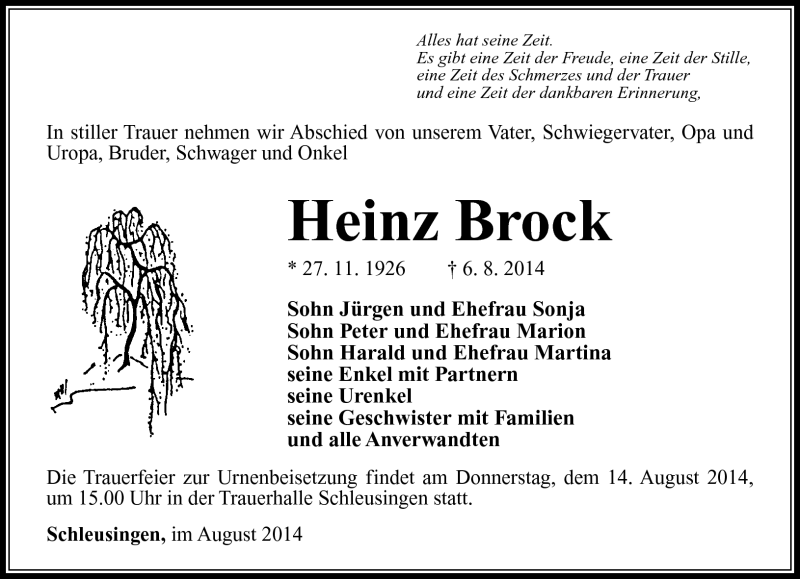 Alles hat seine Zeit.
Es gibt eine Zeit der Freude, eine Zeit der Stille,
eine Zeit des Schmerzes und der Trauer
und eine Zeit der dankbaren Erinnerung,

In stiller Trauer nehmen wir Abschied von unserem Vater, Schwiegervater, Opa und Uropa, Bruder, Schwager und Onkel

Heinz Brock

* 27. 11. 1926 † 6. 8. 2014

Sohn Jürgen und Ehefrau Sonja
Sohn Peter und Ehefrau Marion
Sohn Harald und Ehefrau Martina
seine Enkel mit Partnern
seine Urenkel
seine Geschwister mit Familien
und alle Anverwandten

Die Trauerfeier zur Urnenbeisetzung findet am Donnerstag, dem 14. August 2014, um 15.00 Uhr in der Trauerhalle Schleusingen statt.

Schleusingen, im August 2014